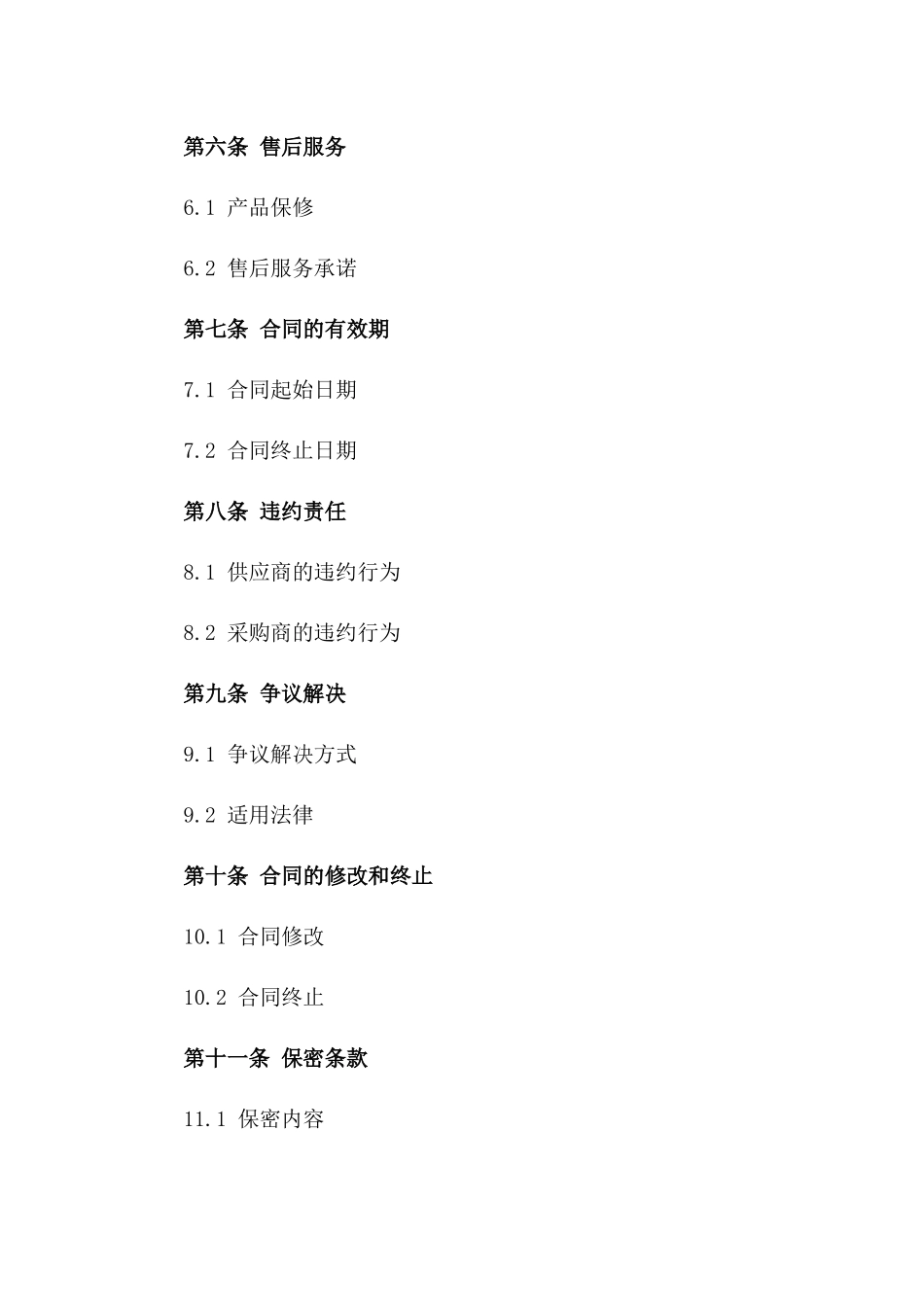 第六条 售后服务

6.1 产品保修

6.2 售后服务承诺

第七条 合同的有效期

7.1 合同起始日期

7.2 合同终止日期

第八条 违约责任

8.1 供应商的违约行为

8.2 采购商的违约行为

第九条 争议解决

9.1 争议解决方式

9.2 适用法律

第十条 合同的修改和终止

10.1 合同修改

10.2 合同终止

第十一条 保密条款

11.1 保密内容